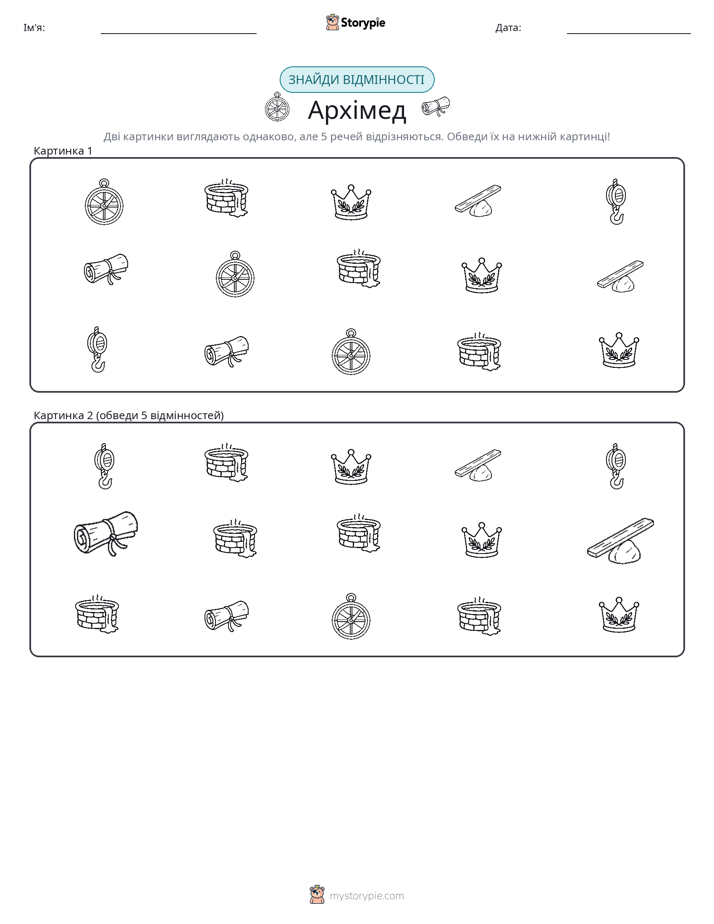 Ім'я:

Storypie

Дата:

ЗНАЙДИ ВІДМІННОСТІ

Архімед

Дві картинки виглядають однаково, але 5 речей відрізняються. Обведи їх на нижній картинці!

Картинка 1

Картинка 2 (обведи 5 відмінностей)

mystorypie.com